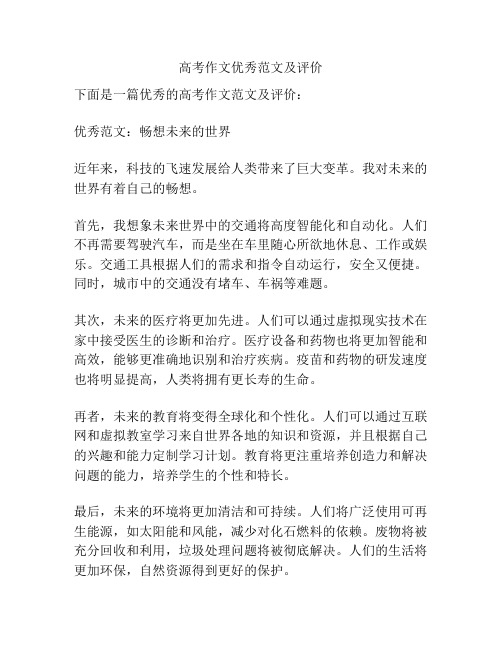 高考作文优秀范文及评价

下面是一篇优秀的高考作文范文及评价：

优秀范文：畅想未来的世界

近年来，科技的飞速发展给人类带来了巨大变革。我对未来的世界有着自己的畅想。

首先，我想象未来世界中的交通将高度智能化和自动化。人们不再需要驾驶汽车，而是坐在车里随心所欲地休息、工作或娱乐。交通工具根据人们的需求和指令自动运行，安全又便捷。同时，城市中的交通没有堵车、车祸等难题。

其次，未来的医疗将更加先进。人们可以通过虚拟现实技术在家中接受医生的诊断和治疗。医疗设备和药物也将更加智能和高效，能够更准确地识别和治疗疾病。疫苗和药物的研发速度也将明显提高，人类将拥有更长寿的生命。

再者，未来的教育将变得全球化和个性化。人们可以通过互联网和虚拟教室学习来自世界各地的知识和资源，并且根据自己的兴趣和能力定制学习计划。教育将更注重培养创造力和解决问题的能力，培养学生的个性和特长。

最后，未来的环境将更加清洁和可持续。人们将广泛使用可再生能源，如太阳能和风能，减少对化石燃料的依赖。废物将被充分回收和利用，垃圾处理问题将被彻底解决。人们的生活将更加环保，自然资源得到更好的保护。